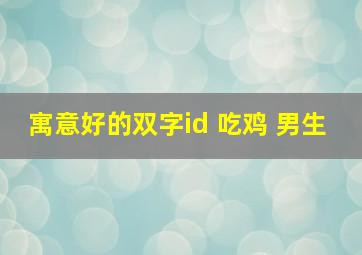 寓意好的双字id 吃鸡 男生